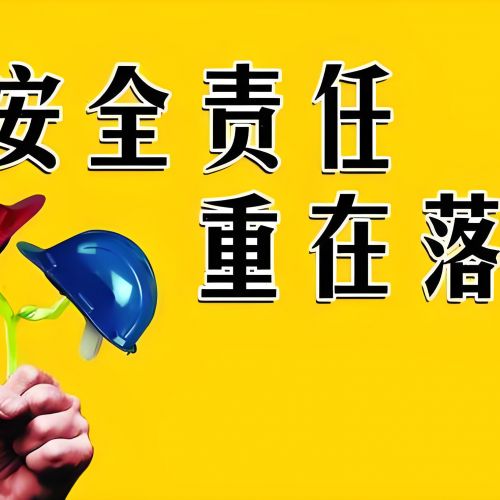 安全责任
重在落